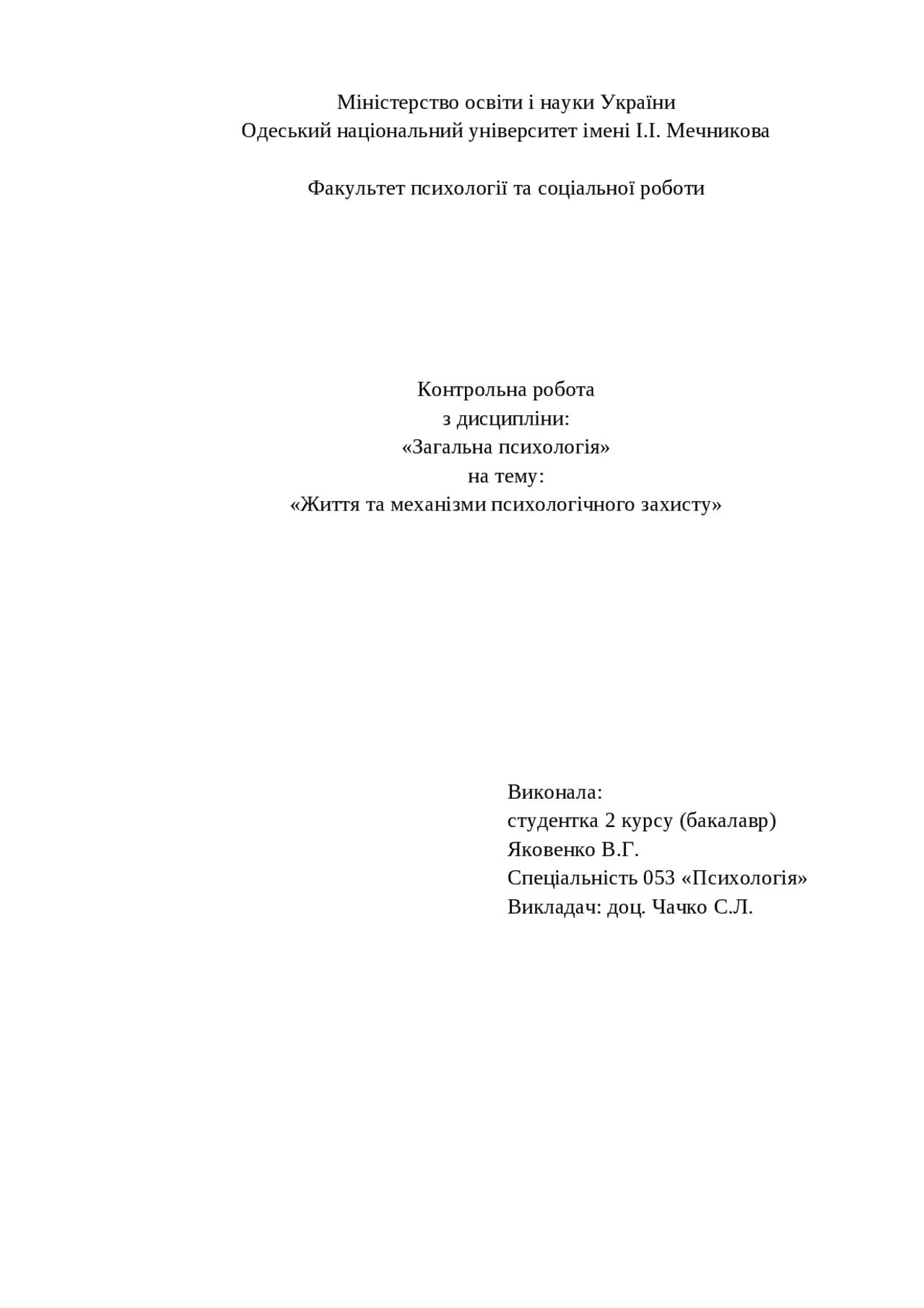 Міністерство освіти і науки України
Одеський національний університет імені І.І. Мечникова

Факультет психології та соціальної роботи

Контрольна робота
з дисципліни:
«Загальна психологія»
на тему:
«Життя та механізми психологічного захисту»

Виконала:
студентка 2 курсу (бакалавр)
Яковенко В.Г.
Спеціальність 053 «Психологія»
Викладач: доц. Чачко С.Л.